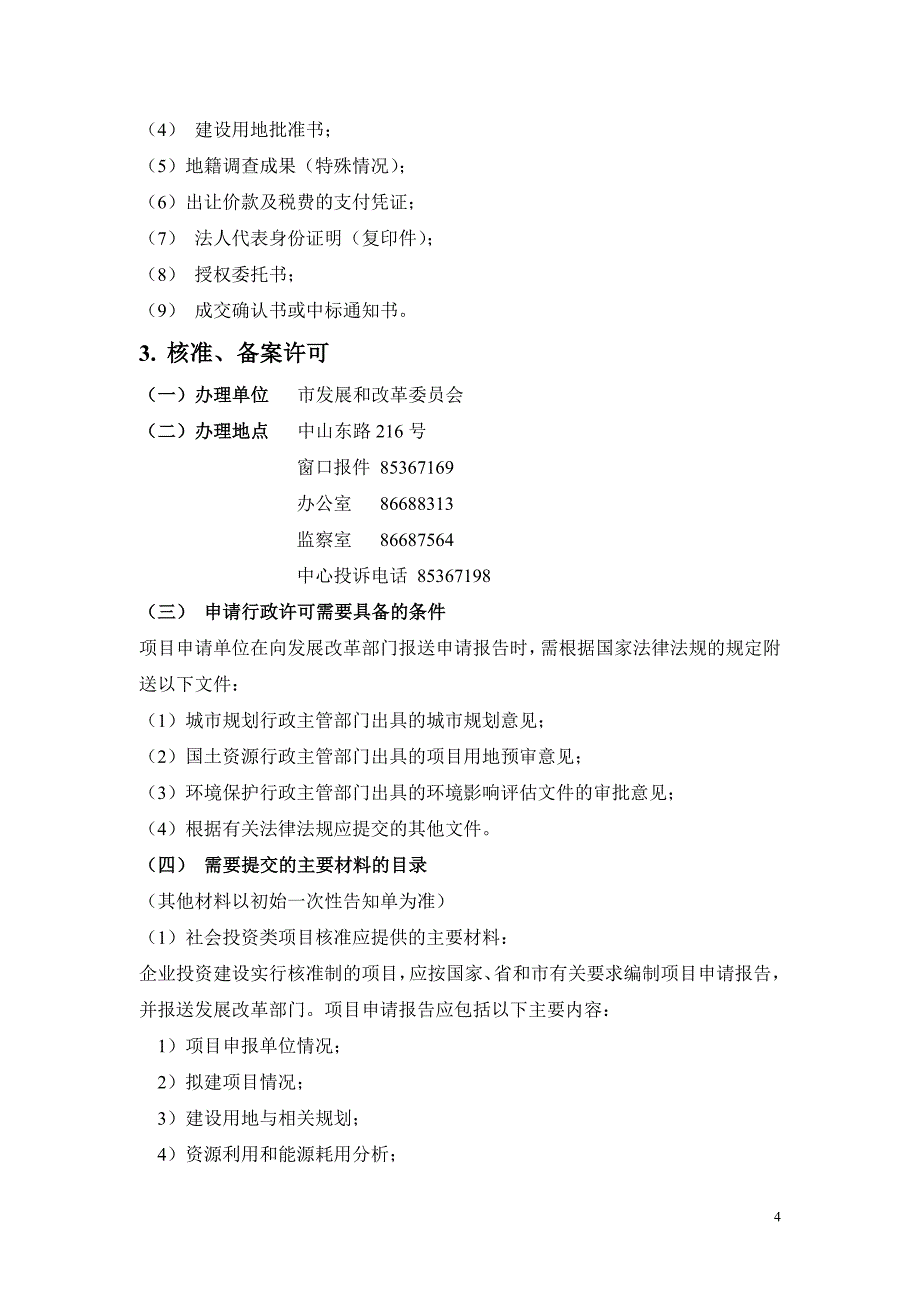 （4） 建设用地批准书；

（5）地籍调查成果（特殊情况）；

（6）出让价款及税费的支付凭证；

（7） 法人代表身份证明（复印件）；

（8） 授权委托书；

（9） 成交确认书或中标通知书。

3. 核准、备案许可

（一）办理单位 市发展和改革委员会

（二）办理地点 中山东路 216 号

窗口报件 85367169

办公室 86688313

监察室 86687564

中心投诉电话 85367198

（三） 申请行政许可需要具备的条件

项目申请单位在向发展改革部门报送申请报告时，需根据国家法律法规的规定附送以下文件：

（1）城市规划行政主管部门出具的城市规划意见；

（2）国土资源行政主管部门出具的项目用地预审意见；

（3）环境保护行政主管部门出具的环境影响评估文件的审批意见；

（4）根据有关法律法规应提交的其他文件。

（四） 需要提交的主要材料的目录

（其他材料以初始一次性告知单为准）

（1）社会投资类项目核准应提供的主要材料：

企业投资建设实行核准制的项目，应按国家、省和市有关要求编制项目申请报告，并报送发展改革部门。项目申请报告应包括以下主要内容：

1）项目申报单位情况；

2）拟建项目情况；

3）建设用地与相关规划；

4）资源利用和能源耗用分析；

4